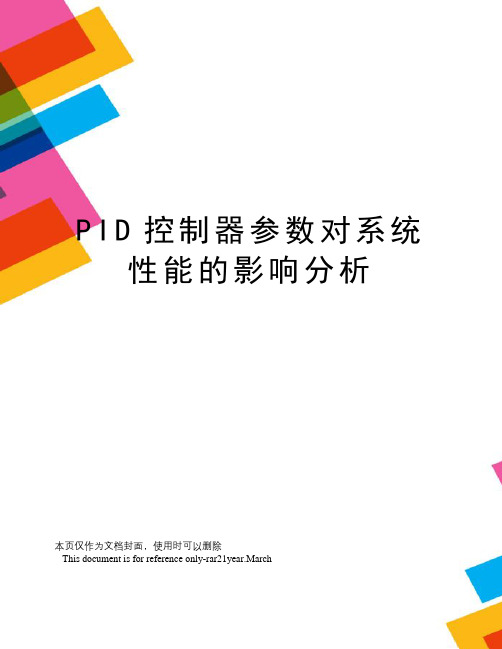 PID 控制器参数对系统性能的影响分析

本页仅作为文档封面，使用时可以删除
This document is for reference only-rar21year.March